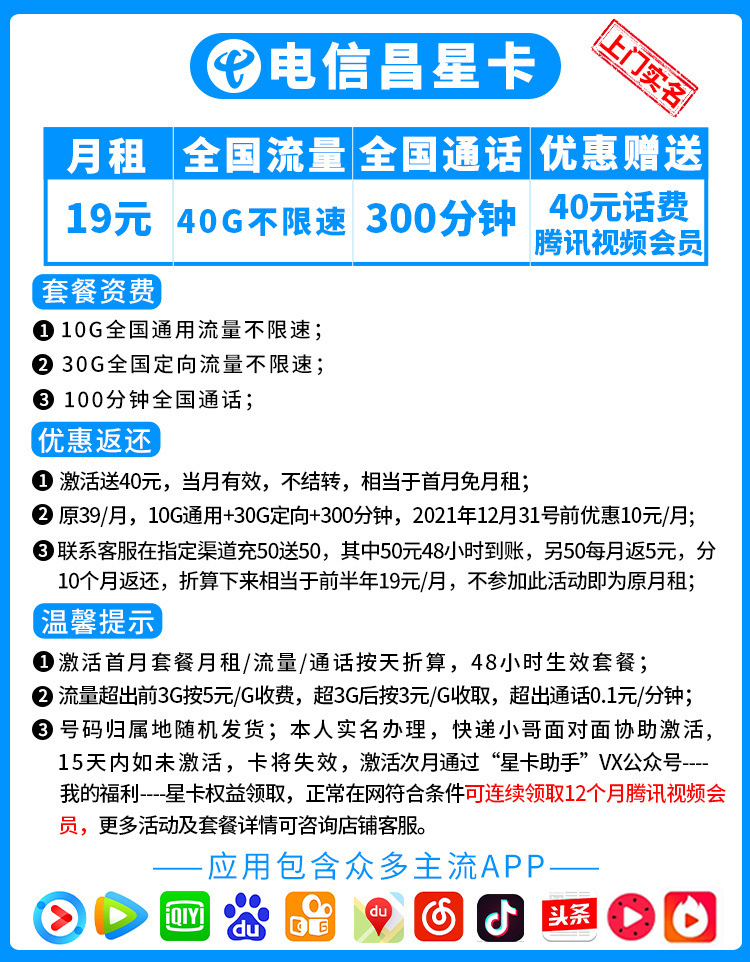 电信昌星卡

上门实名

| 月租 | 全国流量 | 全国通话 | 优惠赠送 |
|---|---|---|---|
| 19元 | 40G不限速 | 300分钟 | 40元话费 腾讯视频会员 |

套餐资费

❶ 10G全国通用流量不限速；
❷ 30G全国定向流量不限速；
❸ 100分钟全国通话；

优惠返还

❶ 激活送40元，当月有效，不结转，相当于首月免月租；
❷ 原39/月，10G通用+30G定向+300分钟，2021年12月31号前优惠10元/月；
❸ 联系客服在指定渠道充50送50，其中50元48小时到账，另50每月返5元，分10个月返还，折算下来相当于前半年19元/月，不参加此活动即为原月租；

温馨提示

❶ 激活首月套餐月租/流量/通话按天折算，48小时生效套餐；
❷ 流量超出前3G按5元/G收费，超3G后按3元/G收取，超出通话0.1元/分钟；
❸ 号码归属地随机发货；本人实名办理，快递小哥面对面协助激活，15天内如未激活，卡将失效，激活次月通过“星卡助手”VX公众号----我的福利----星卡权益领取，正常在网符合条件可连续领取12个月腾讯视频会员，更多活动及套餐详情可咨询店铺客服。

——应用包含众多主流APP——

iQIYI du du 头条